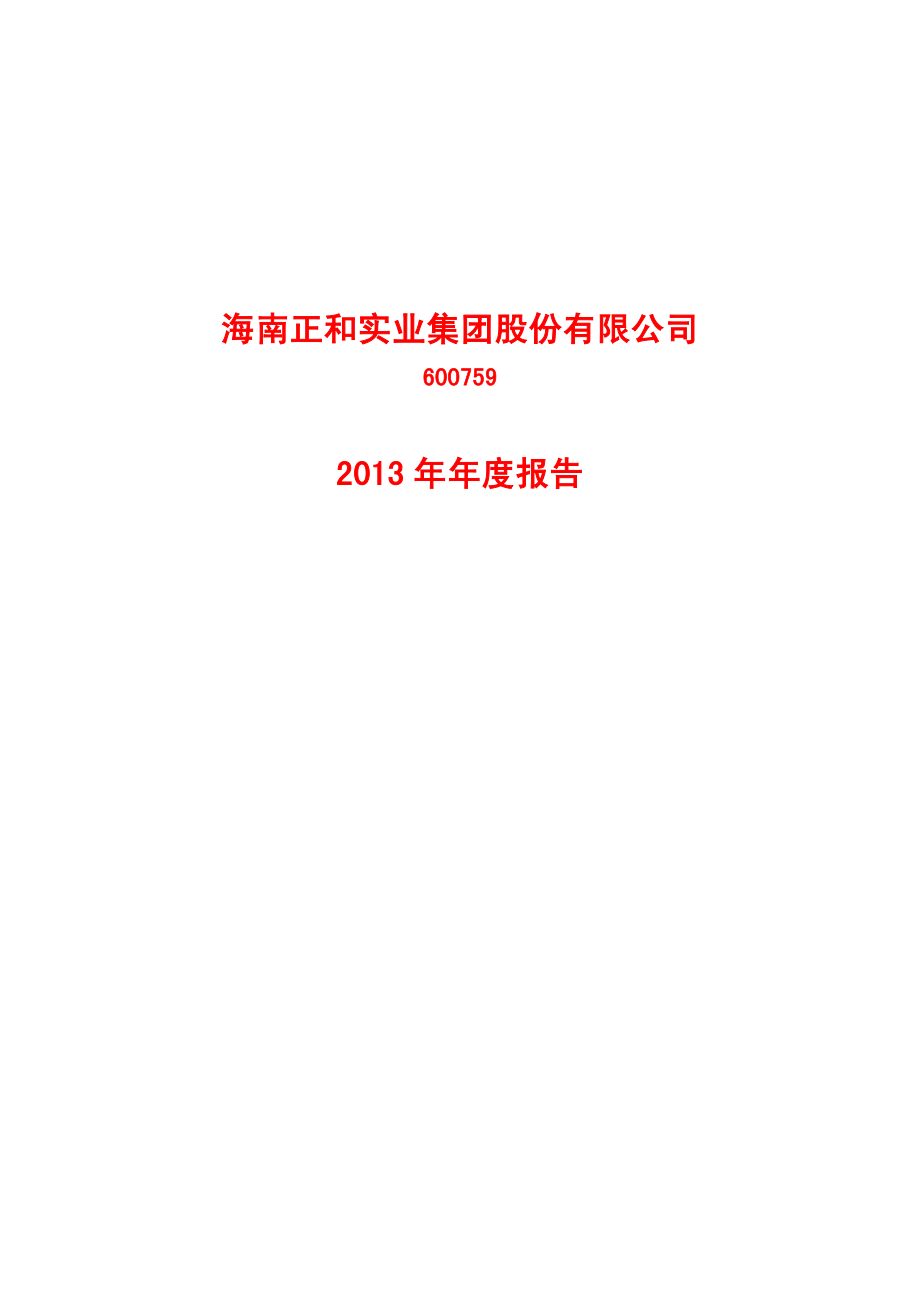 海南正和实业集团股份有限公司

600759

2013 年年度报告